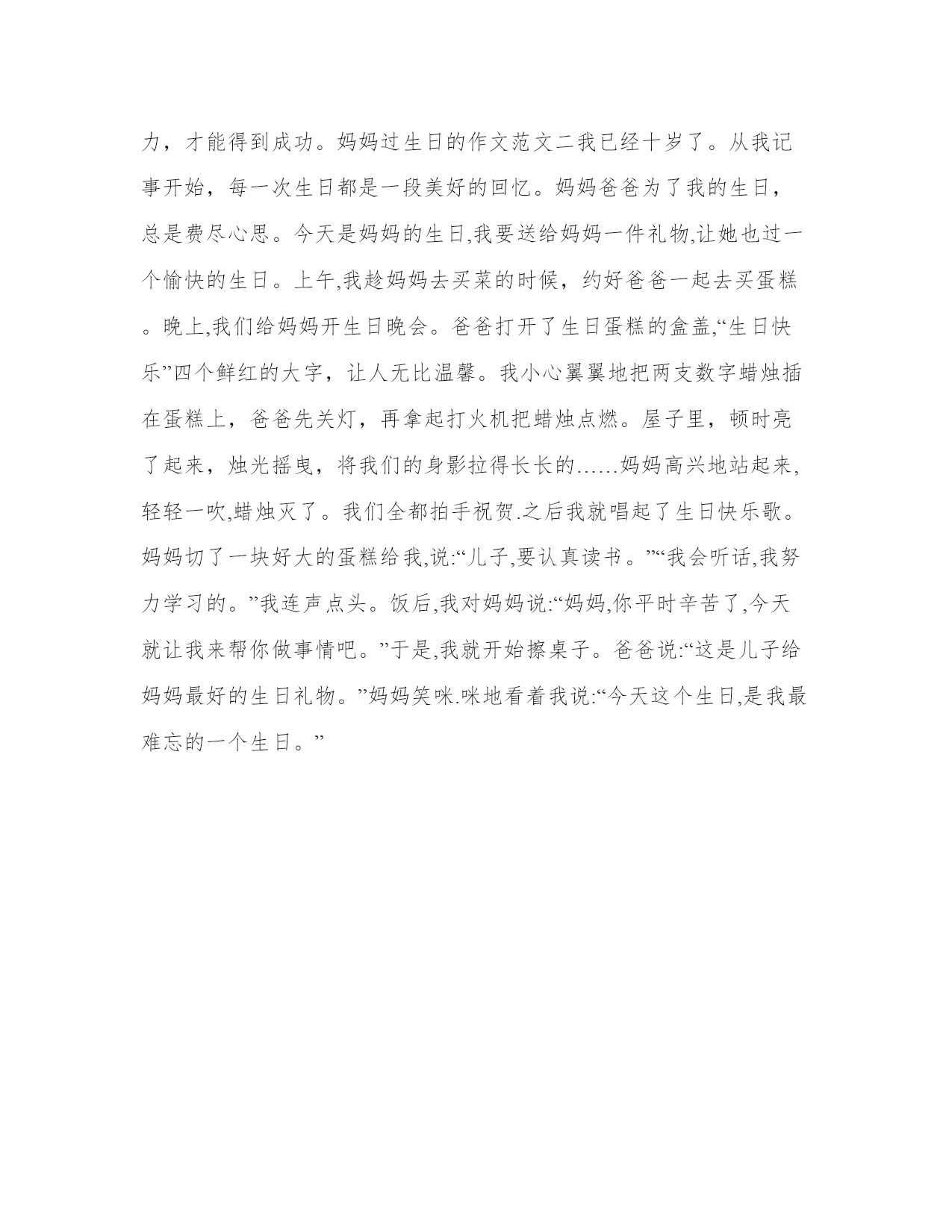 力，才能得到成功。妈妈过生日的作文范文二我已经十岁了。从我记事开始，每一次生日都是一段美好的回忆。妈妈爸爸为了我的生日，总是费尽心思。今天是妈妈的生日,我要送给妈妈一件礼物,让她也过一个愉快的生日。上午,我趁妈妈去买菜的时候，约好爸爸一起去买蛋糕。晚上,我们给妈妈开生日晚会。爸爸打开了生日蛋糕的盒盖,“生日快乐”四个鲜红的大字，让人无比温馨。我小心翼翼地把两支数字蜡烛插在蛋糕上，爸爸先关灯，再拿起打火机把蜡烛点燃。屋子里，顿时亮了起来，烛光摇曳，将我们的身影拉得长长的……妈妈高兴地站起来,轻轻一吹,蜡烛灭了。我们全都拍手祝贺.之后我就唱起了生日快乐歌。妈妈切了一块好大的蛋糕给我,说:“儿子,要认真读书。”“我会听话,我努力学习的。”我连声点头。饭后,我对妈妈说:“妈妈,你平时辛苦了,今天就让我来帮你做事情吧。”于是,我就开始擦桌子。爸爸说:“这是儿子给妈妈最好的生日礼物。”妈妈笑咪.咪地看着我说:“今天这个生日,是我最难忘的一个生日。”